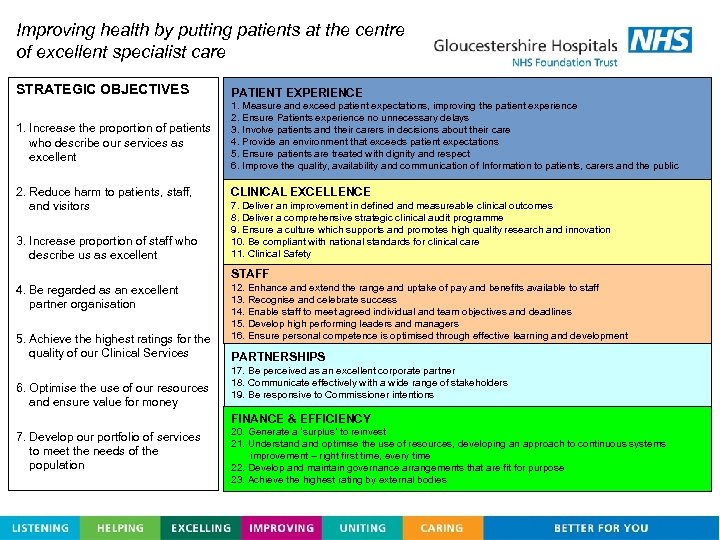 Improving health by putting patients at the centre of excellent specialist care

Gloucestershire Hospitals NHS
NHS Foundation Trust

STRATEGIC OBJECTIVES

1. Increase the proportion of patients who describe our services as excellent

2. Reduce harm to patients, staff, and visitors

3. Increase proportion of staff who describe us as excellent

4. Be regarded as an excellent partner organisation

5. Achieve the highest ratings for the quality of our Clinical Services

6. Optimise the use of our resources and ensure value for money

7. Develop our portfolio of services to meet the needs of the population

PATIENT EXPERIENCE
1. Measure and exceed patient expectations, improving the patient experience
2. Ensure Patients experience no unnecessary delays
3. Involve patients and their carers in decisions about their care
4. Provide an environment that exceeds patient expectations
5. Ensure patients are treated with dignity and respect
6. Improve the quality, availability and communication of Information to patients, carers and the public

CLINICAL EXCELLENCE
7. Deliver an improvement in defined and measureable clinical outcomes
8. Deliver a comprehensive strategic clinical audit programme
9. Ensure a culture which supports and promotes high quality research and innovation
10. Be compliant with national standards for clinical care
11. Clinical Safety

STAFF
12. Enhance and extend the range and uptake of pay and benefits available to staff
13. Recognise and celebrate success
14. Enable staff to meet agreed individual and team objectives and deadlines
15. Develop high performing leaders and managers
16. Ensure personal competence is optimised through effective learning and development

PARTNERSHIPS
17. Be perceived as an excellent corporate partner
18. Communicate effectively with a wide range of stakeholders
19. Be responsive to Commissioner intentions

FINANCE & EFFICIENCY
20. Generate a 'surplus' to reinvest
21. Understand and optimise the use of resources, developing an approach to continuous systems improvement – right first time, every time
22. Develop and maintain governance arrangements that are fit for purpose
23. Achieve the highest rating by external bodies

LISTENING HELPING EXCELLING IMPROVING UNITING CARING BETTER FOR YOU